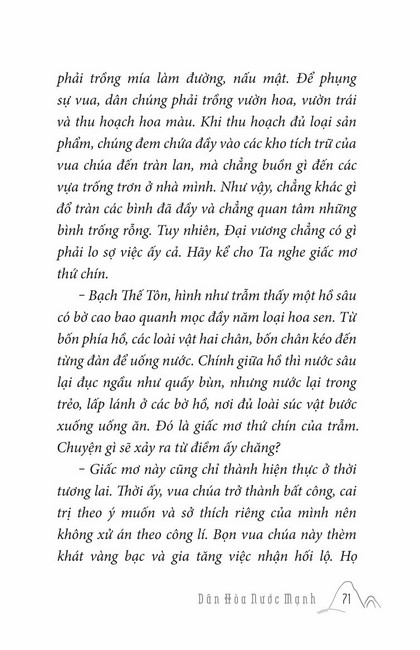 phải trồng mía làm đường, nấu mật. Để phụng sự vua, dân chúng phải trồng vườn hoa, vườn trái và thu hoạch hoa màu. Khi thu hoạch đủ loại sản phẩm, chúng đem chứa đầy vào các kho tích trữ của vua chúa đến tràn lan, mà chẳng buồn gì đến các vựa trống trơn ở nhà mình. Như vậy, chẳng khác gì đổ tràn các bình đã đầy và chẳng quan tâm những bình trống rỗng. Tuy nhiên, Đại vương chẳng có gì phải lo sợ việc ấy cả. Hãy kể cho Ta nghe giấc mơ thứ chín.

– Bạch Thế Tôn, hình như trẫm thấy một hồ sâu có bờ cao bao quanh mọc đầy năm loại hoa sen. Từ bốn phía hồ, các loài vật hai chân, bốn chân kéo đến từng đàn để uống nước. Chính giữa hồ thì nước sâu lại đục ngầu như quấy bùn, nhưng nước lại trong trẻo, lấp lánh ở các bờ hồ, nơi đủ loài súc vật bước xuống uống ăn. Đó là giấc mơ thứ chín của trẫm. Chuyện gì sẽ xảy ra từ điềm ấy chăng?

– Giấc mơ này cũng chỉ thành hiện thực ở thời tương lai. Thời ấy, vua chúa trở thành bất công, cai trị theo ý muốn và sở thích riêng của mình nên không xử án theo công lí. Bọn vua chúa này thèm khát vàng bạc và gia tăng việc nhận hối lộ. Họ

Dân Hòa Nước Mạnh 71